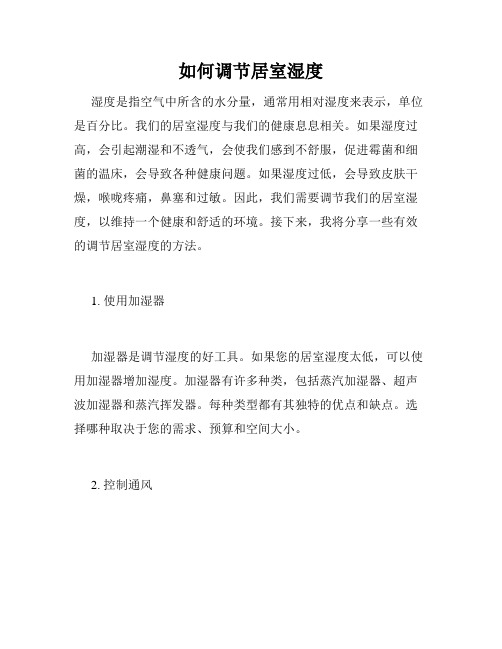 如何调节居室湿度

湿度是指空气中所含的水分量，通常用相对湿度来表示，单位是百分比。我们的居室湿度与我们的健康息息相关。如果湿度过高，会引起潮湿和不透气，会使我们感到不舒服，促进霉菌和细菌的温床，会导致各种健康问题。如果湿度过低，会导致皮肤干燥，喉咙疼痛，鼻塞和过敏。因此，我们需要调节我们的居室湿度，以维持一个健康和舒适的环境。接下来，我将分享一些有效的调节居室湿度的方法。

1. 使用加湿器

加湿器是调节湿度的好工具。如果您的居室湿度太低，可以使用加湿器增加湿度。加湿器有许多种类，包括蒸汽加湿器、超声波加湿器和蒸汽挥发器。每种类型都有其独特的优点和缺点。选择哪种取决于您的需求、预算和空间大小。

2. 控制通风